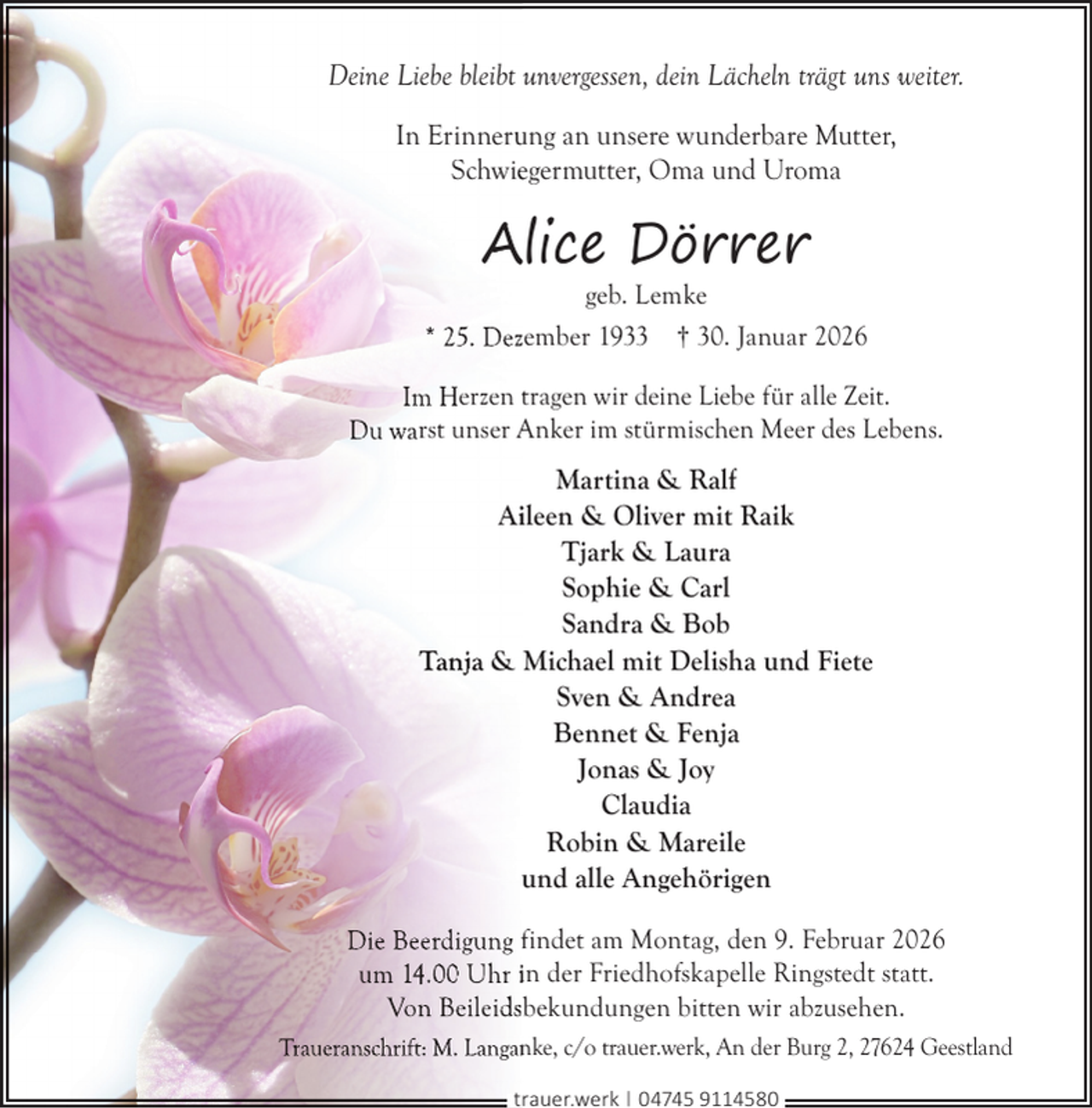 Deine Liebe bleibt unvergessen, dein Lächeln trägt uns weiter.

In Erinnerung an unsere wunderbare Mutter, Schwiegermutter, Oma und Uroma

Alice Dörrer

geb. Lemke

* 25. Dezember 1933 † 30. Januar 2026

Im Herzen tragen wir deine Liebe für alle Zeit. Du warst unser Anker im stürmischen Meer des Lebens.

Martina & Ralf
Aileen & Oliver mit Raik
Tjark & Laura
Sophie & Carl
Sandra & Bob
Tanja & Michael mit Delisha und Fiete
Sven & Andrea
Bennet & Fenja
Jonas & Joy
Claudia
Robin & Mareile
und alle Angehörigen

Die Beerdigung findet am Montag, den 9. Februar 2026 um 14.00 Uhr in der Friedhofskapelle Ringstedt statt. Von Beileidsbekundungen bitten wir abzusehen.

Traueranschrift: M. Langanke, c/o trauer.werk, An der Burg 2, 27624 Geestland

trauer.werk | 04745 9114580